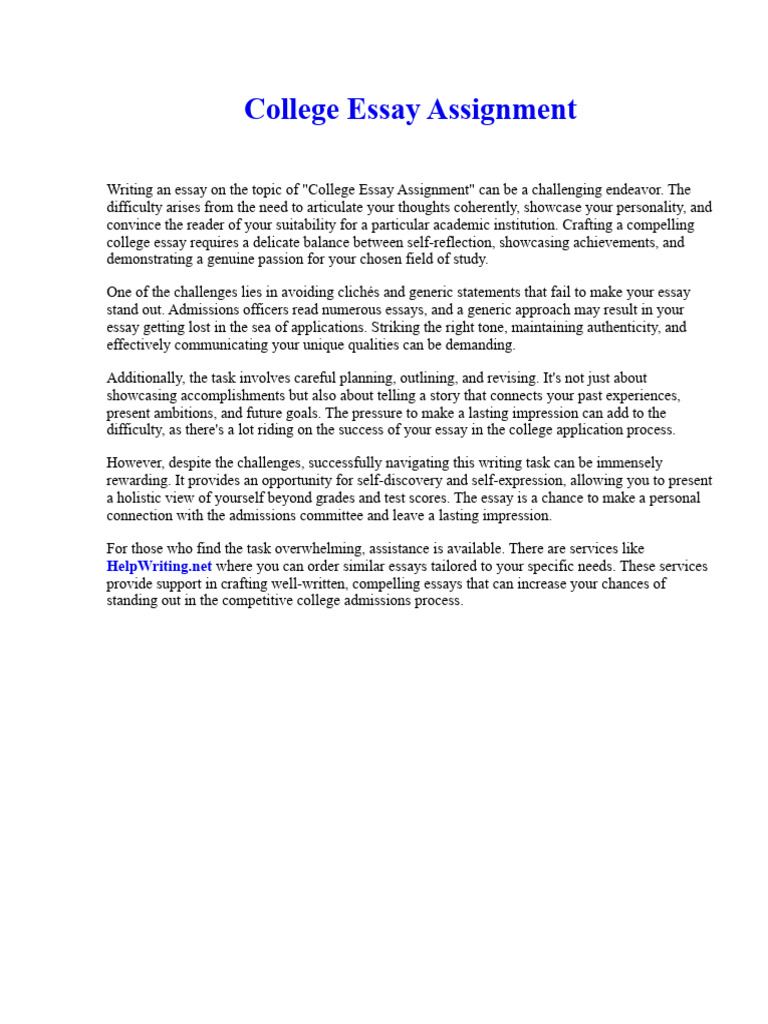 College Essay Assignment

Writing an essay on the topic of "College Essay Assignment" can be a challenging endeavor. The difficulty arises from the need to articulate your thoughts coherently, showcase your personality, and convince the reader of your suitability for a particular academic institution. Crafting a compelling college essay requires a delicate balance between self-reflection, showcasing achievements, and demonstrating a genuine passion for your chosen field of study.

One of the challenges lies in avoiding clichés and generic statements that fail to make your essay stand out. Admissions officers read numerous essays, and a generic approach may result in your essay getting lost in the sea of applications. Striking the right tone, maintaining authenticity, and effectively communicating your unique qualities can be demanding.

Additionally, the task involves careful planning, outlining, and revising. It's not just about showcasing accomplishments but also about telling a story that connects your past experiences, present ambitions, and future goals. The pressure to make a lasting impression can add to the difficulty, as there's a lot riding on the success of your essay in the college application process.

However, despite the challenges, successfully navigating this writing task can be immensely rewarding. It provides an opportunity for self-discovery and self-expression, allowing you to present a holistic view of yourself beyond grades and test scores. The essay is a chance to make a personal connection with the admissions committee and leave a lasting impression.

For those who find the task overwhelming, assistance is available. There are services like HelpWriting.net where you can order similar essays tailored to your specific needs. These services provide support in crafting well-written, compelling essays that can increase your chances of standing out in the competitive college admissions process.